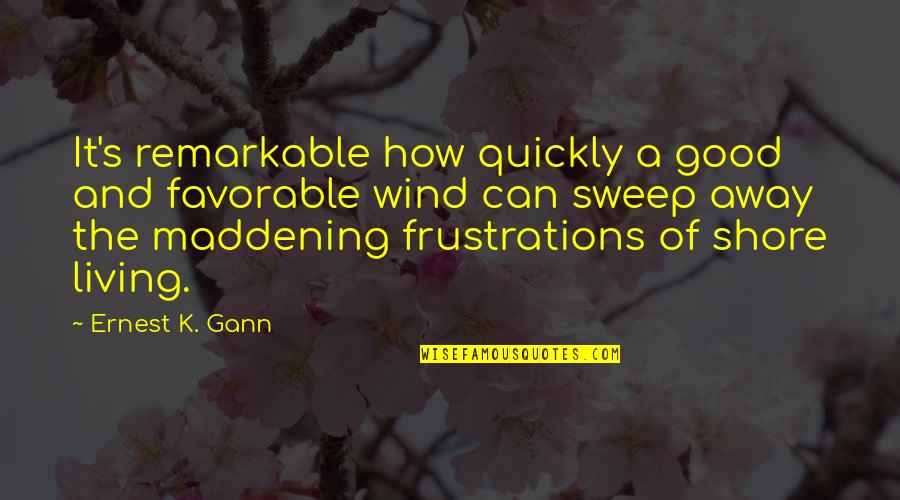 It's remarkable how quickly a good and favorable wind can sweep away the maddening frustrations of shore living.

~ Ernest K. Gann

WISEFAMOUSQUOTES.COM